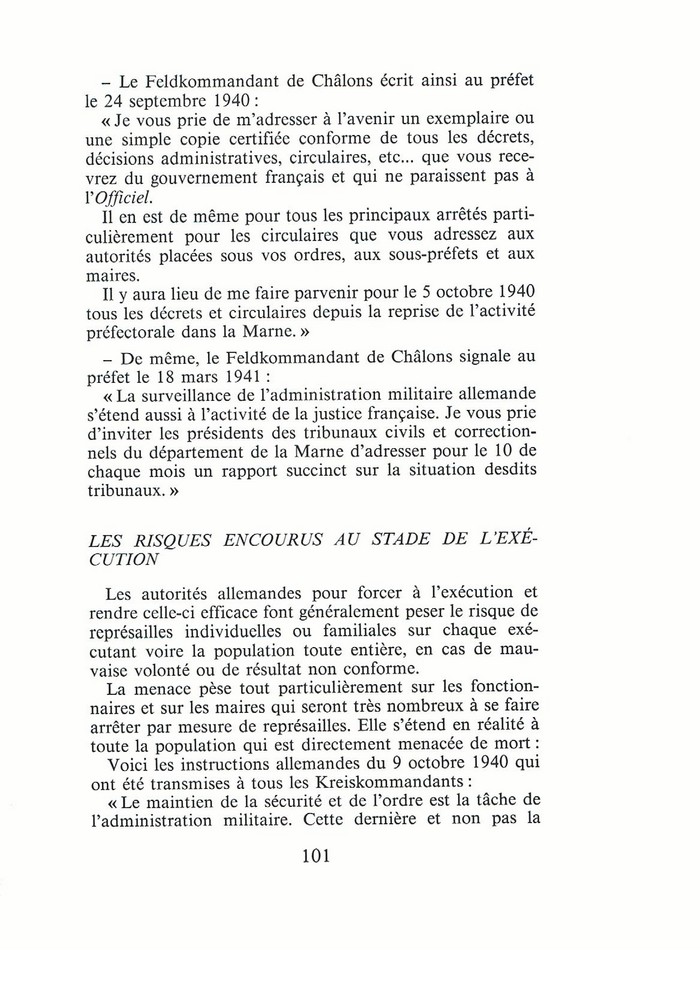 – Le Feldkommandant de Châlons écrit ainsi au préfet le 24 septembre 1940 :

« Je vous prie de m'adresser à l'avenir un exemplaire ou une simple copie certifiée conforme de tous les décrets, décisions administratives, circulaires, etc... que vous recevrez du gouvernement français et qui ne paraissent pas à l'Officiel.

Il en est de même pour tous les principaux arrêtés particulièrement pour les circulaires que vous adressez aux autorités placées sous vos ordres, aux sous-préfets et aux maires.

Il y aura lieu de me faire parvenir pour le 5 octobre 1940 tous les décrets et circulaires depuis la reprise de l'activité préfectorale dans la Marne. »

– De même, le Feldkommandant de Châlons signale au préfet le 18 mars 1941 :

« La surveillance de l'administration militaire allemande s'étend aussi à l'activité de la justice française. Je vous prie d'inviter les présidents des tribunaux civils et correctionnels du département de la Marne d'adresser pour le 10 de chaque mois un rapport succinct sur la situation desdits tribunaux. »

LES RISQUES ENCOURUS AU STADE DE L'EXÉCUTION

Les autorités allemandes pour forcer à l'exécution et rendre celle-ci efficace font généralement peser le risque de représailles individuelles ou familiales sur chaque exécutant voire la population toute entière, en cas de mauvaise volonté ou de résultat non conforme.

La menace pèse tout particulièrement sur les fonctionnaires et sur les maires qui seront très nombreux à se faire arrêter par mesure de représailles. Elle s'étend en réalité à toute la population qui est directement menacée de mort :

Voici les instructions allemandes du 9 octobre 1940 qui ont été transmises à tous les Kreiskommandants :

« Le maintien de la sécurité et de l'ordre est la tâche de l'administration militaire. Cette dernière et non pas la

101